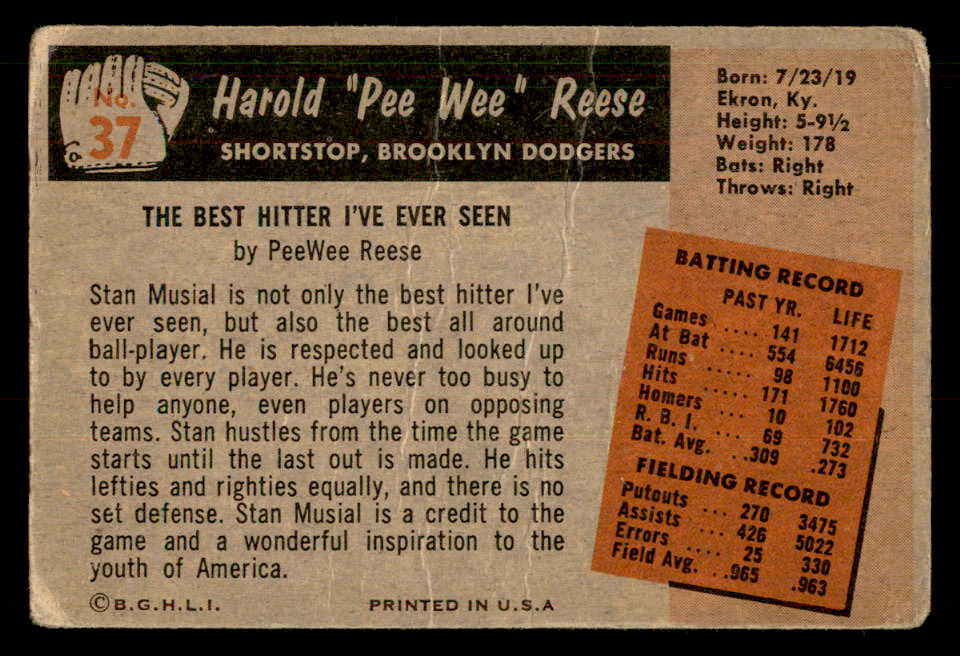 No. 37

Harold "Pee Wee" Reese

SHORTSTOP, BROOKLYN DODGERS

Born: 7/23/19
Ekron, Ky.
Height: 5-9½
Weight: 178
Bats: Right
Throws: Right

THE BEST HITTER I'VE EVER SEEN
by PeeWee Reese

Stan Musial is not only the best hitter I've ever seen, but also the best all around ball-player. He is respected and looked up to by every player. He's never too busy to help anyone, even players on opposing teams. Stan hustles from the time the game starts until the last out is made. He hits lefties and righties equally, and there is no set defense. Stan Musial is a credit to the game and a wonderful inspiration to the youth of America.

BATTING RECORD

| | PAST YR. | LIFE |
|---|---|---|
| Games | 141 | 1712 |
| At Bat | 554 | 6456 |
| Runs | 98 | 1100 |
| Hits | 171 | 1760 |
| Homers | 10 | 102 |
| R. B. I. | 69 | 732 |
| Bat. Avg. | .309 | .273 |

FIELDING RECORD

| | | |
|---|---|---|
| Putouts | 270 | 3475 |
| Assists | 426 | 5022 |
| Errors | 25 | 330 |
| Field Avg. | .965 | .963 |

©B.G.H.L.I.

PRINTED IN U.S.A